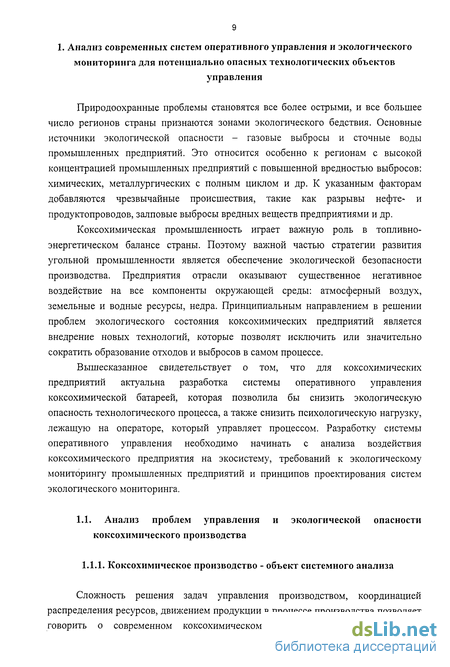 9

1. Анализ современных систем оперативного управления и экологического мониторинга для потенциально опасных технологических объектов управления

Природоохранные проблемы становятся все более острыми, и все большее число регионов страны признаются зонами экологического бедствия. Основные источники экологической опасности – газовые выбросы и сточные воды промышленных предприятий. Это относится особенно к регионам с высокой концентрацией промышленных предприятий с повышенной вредностью выбросов: химических, металлургических с полным циклом и др. К указанным факторам добавляются чрезвычайные происшествия, такие как разрывы нефте- и продуктопроводов, залповые выбросы вредных веществ предприятиями и др.

Коксохимическая промышленность играет важную роль в топливно-энергетическом балансе страны. Поэтому важной частью стратегии развития угольной промышленности является обеспечение экологической безопасности производства. Предприятия отрасли оказывают существенное негативное воздействие на все компоненты окружающей среды: атмосферный воздух, земельные и водные ресурсы, недра. Принципиальным направлением в решении проблем экологического состояния коксохимических предприятий является внедрение новых технологий, которые позволят исключить или значительно сократить образование отходов и выбросов в самом процессе.

Вышесказанное свидетельствует о том, что для коксохимических предприятий актуальна разработка системы оперативного управления коксохимической батареей, которая позволила бы снизить экологическую опасность технологического процесса, а также снизить психологическую нагрузку, лежащую на операторе, который управляет процессом. Разработку системы оперативного управления необходимо начинать с анализа воздействия коксохимического предприятия на экосистему, требований к экологическому мониторингу промышленных предприятий и принципов проектирования систем экологического мониторинга.

1.1. Анализ проблем управления и экологической опасности коксохимического производства

1.1.1. Коксохимическое производство - объект системного анализа

Сложность решения задач управления производством, координацией распределения ресурсов, движением продукции в процессе производства позволяет говорить о современном коксохимическом

dsLib.net
библиотека диссертаций